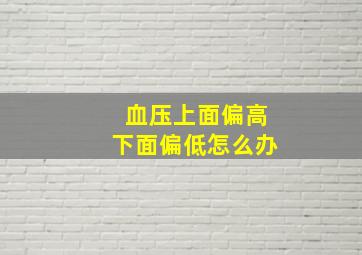 血压上面偏高
下面偏低怎么办